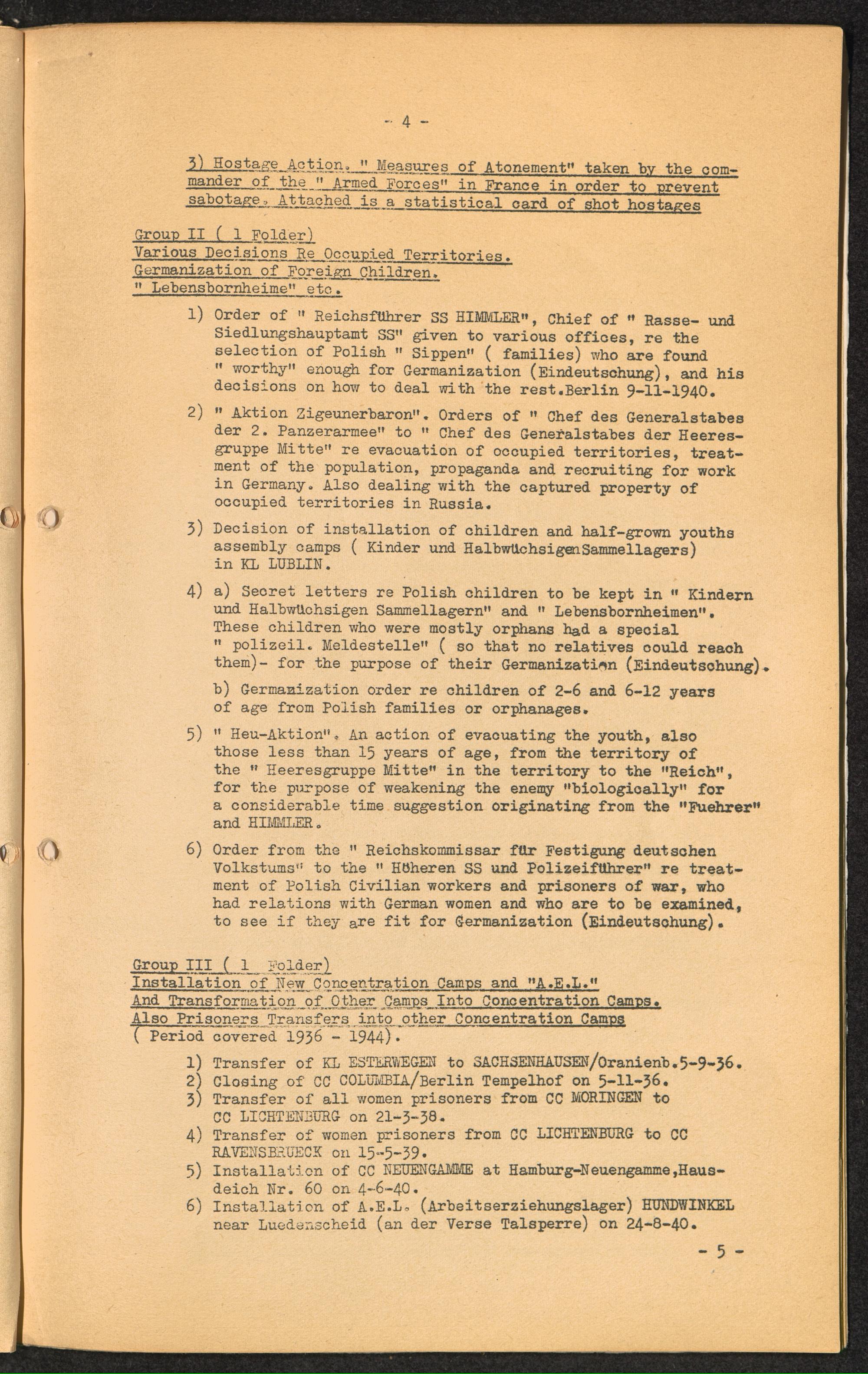 - 4 -

3) Hostage Action. " Measures of Atonement" taken by the commander of the " Armed Forces" in France in order to prevent sabotage. Attached is a statistical card of shot hostages

Group II ( 1 Folder)
Various Decisions Re Occupied Territories.
Germanization of Foreign Children.
" Lebensbornheime" etc.

1) Order of " Reichsführer SS HIMMLER", Chief of " Rasse- und Siedlungshauptamt SS" given to various offices, re the selection of Polish " Sippen" ( families) who are found " worthy" enough for Germanization (Eindeutschung), and his decisions on how to deal with the rest.Berlin 9-11-1940.

2) " Aktion Zigeunerbaron". Orders of " Chef des Generalstabes der 2. Panzerarmee" to " Chef des Generalstabes der Heeresgruppe Mitte" re evacuation of occupied territories, treatment of the population, propaganda and recruiting for work in Germany. Also dealing with the captured property of occupied territories in Russia.

3) Decision of installation of children and half-grown youths assembly camps ( Kinder und HalbwüchsigenSammellagers) in KL LUBLIN.

4) a) Secret letters re Polish children to be kept in " Kindern und Halbwüchsigen Sammellagern" and " Lebensbornheimen". These children who were mostly orphans had a special " polizeil. Meldestelle" ( so that no relatives could reach them)- for the purpose of their Germanization (Eindeutschung).

b) Germanization order re children of 2-6 and 6-12 years of age from Polish families or orphanages.

5) " Heu-Aktion". An action of evacuating the youth, also those less than 15 years of age, from the territory of the " Heeresgruppe Mitte" in the territory to the "Reich", for the purpose of weakening the enemy "biologically" for a considerable time suggestion originating from the "Fuehrer" and HIMMLER.

6) Order from the " Reichskommissar für Festigung deutschen Volkstums" to the " Höheren SS und Polizeiführer" re treatment of Polish Civilian workers and prisoners of war, who had relations with German women and who are to be examined, to see if they are fit for Germanization (Eindeutschung).

Group III ( 1 Folder)
Installation of New Concentration Camps and "A.E.L."
And Transformation of Other Camps Into Concentration Camps.
Also Prisoners Transfers into other Concentration Camps
( Period covered 1936 - 1944).

1) Transfer of KL ESTERWEGEN to SACHSENHAUSEN/Oranienb.5-9-36.
2) Closing of CC COLUMBIA/Berlin Tempelhof on 5-11-36.
3) Transfer of all women prisoners from CC MORINGEN to CC LICHTENBURG on 21-3-38.
4) Transfer of women prisoners from CC LICHTENBURG to CC RAVENSBRUECK on 15-5-39.
5) Installation of CC NEUENGAMME at Hamburg-Neuengamme,Hausdeich Nr. 60 on 4-6-40.
6) Installation of A.E.L. (Arbeitserziehungslager) HUNDWINKEL near Luedenscheid (an der Verse Talsperre) on 24-8-40.

- 5 -